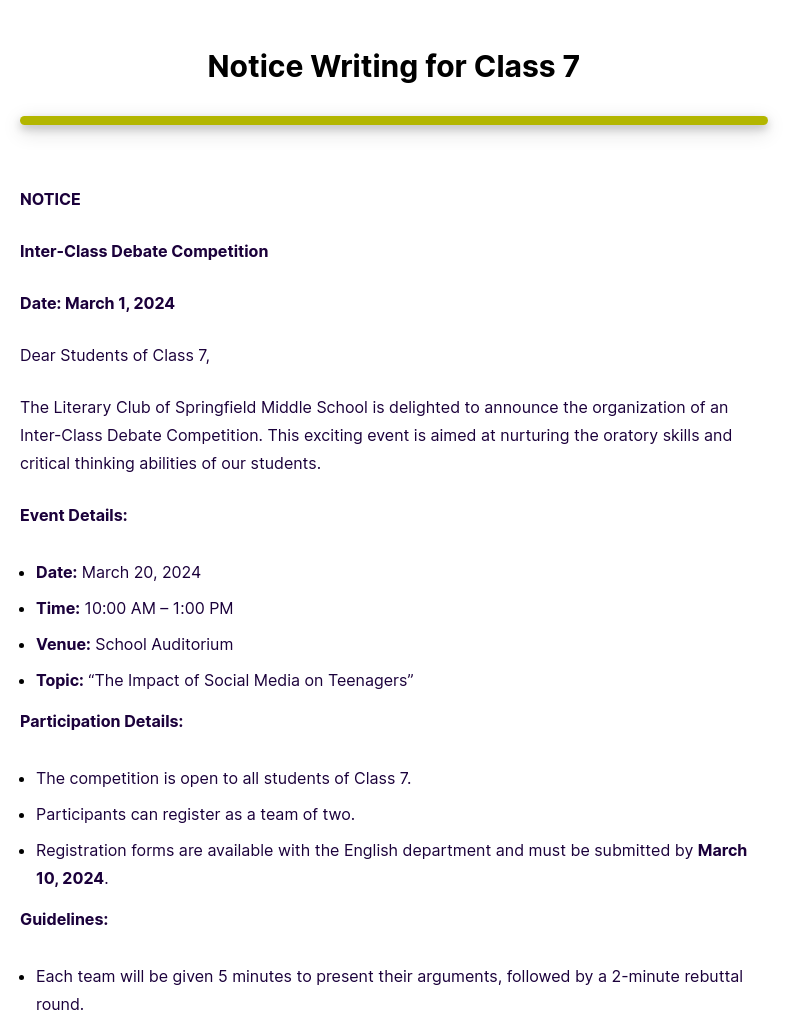 Notice Writing for Class 7

NOTICE

Inter-Class Debate Competition

Date: March 1, 2024

Dear Students of Class 7,

The Literary Club of Springfield Middle School is delighted to announce the organization of an Inter-Class Debate Competition. This exciting event is aimed at nurturing the oratory skills and critical thinking abilities of our students.

Event Details:

• Date: March 20, 2024
• Time: 10:00 AM – 1:00 PM
• Venue: School Auditorium
• Topic: "The Impact of Social Media on Teenagers"

Participation Details:

• The competition is open to all students of Class 7.
• Participants can register as a team of two.
• Registration forms are available with the English department and must be submitted by March 10, 2024.

Guidelines:

• Each team will be given 5 minutes to present their arguments, followed by a 2-minute rebuttal round.